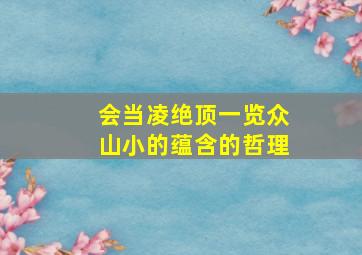 会当凌绝顶一览众山小的蕴含的哲理